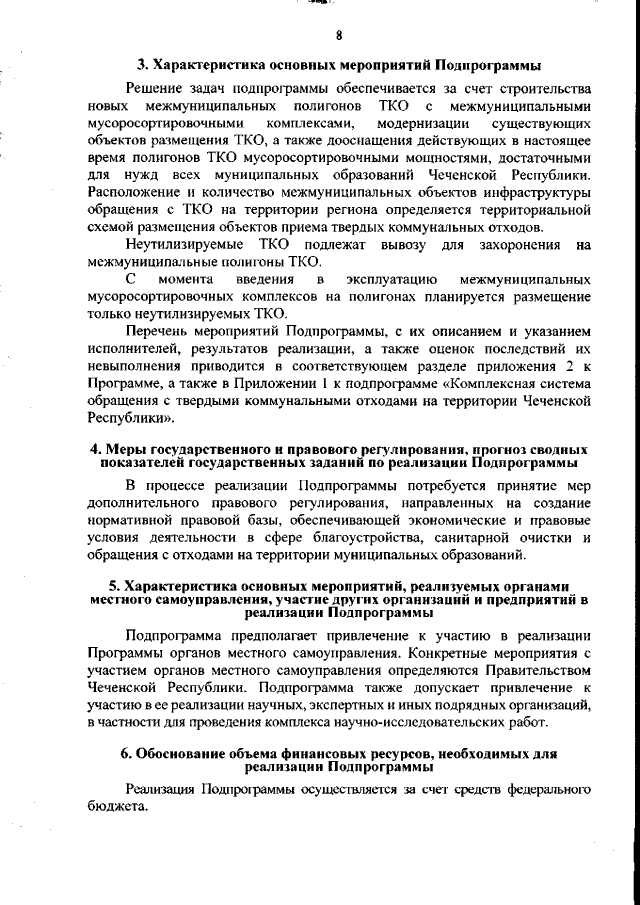 8

3. Характеристика основных мероприятий Подпрограммы

Решение задач подпрограммы обеспечивается за счет строительства новых межмуниципальных полигонов ТКО с межмуниципальными мусоросортировочными комплексами, модернизации существующих объектов размещения ТКО, а также дооснащения действующих в настоящее время полигонов ТКО мусоросортировочными мощностями, достаточными для нужд всех муниципальных образований Чеченской Республики. Расположение и количество межмуниципальных объектов инфраструктуры обращения с ТКО на территории региона определяется территориальной схемой размещения объектов приема твердых коммунальных отходов.

Неутилизируемые ТКО подлежат вывозу для захоронения на межмуниципальные полигоны ТКО.

С момента введения в эксплуатацию межмуниципальных мусоросортировочных комплексов на полигонах планируется размещение только неутилизируемых ТКО.

Перечень мероприятий Подпрограммы, с их описанием и указанием исполнителей, результатов реализации, а также оценок последствий их невыполнения приводится в соответствующем разделе приложения 2 к Программе, а также в Приложении 1 к подпрограмме «Комплексная система обращения с твердыми коммунальными отходами на территории Чеченской Республики».

4. Меры государственного и правового регулирования, прогноз сводных показателей государственных заданий по реализации Подпрограммы

В процессе реализации Подпрограммы потребуется принятие мер дополнительного правового регулирования, направленных на создание нормативной правовой базы, обеспечивающей экономические и правовые условия деятельности в сфере благоустройства, санитарной очистки и обращения с отходами на территории муниципальных образований.

5. Характеристика основных мероприятий, реализуемых органами местного самоуправления, участие других организаций и предприятий в реализации Подпрограммы

Подпрограмма предполагает привлечение к участию в реализации Программы органов местного самоуправления. Конкретные мероприятия с участием органов местного самоуправления определяются Правительством Чеченской Республики. Подпрограмма также допускает привлечение к участию в ее реализации научных, экспертных и иных подрядных организаций, в частности для проведения комплекса научно-исследовательских работ.

6. Обоснование объема финансовых ресурсов, необходимых для реализации Подпрограммы

Реализация Подпрограммы осуществляется за счет средств федерального бюджета.